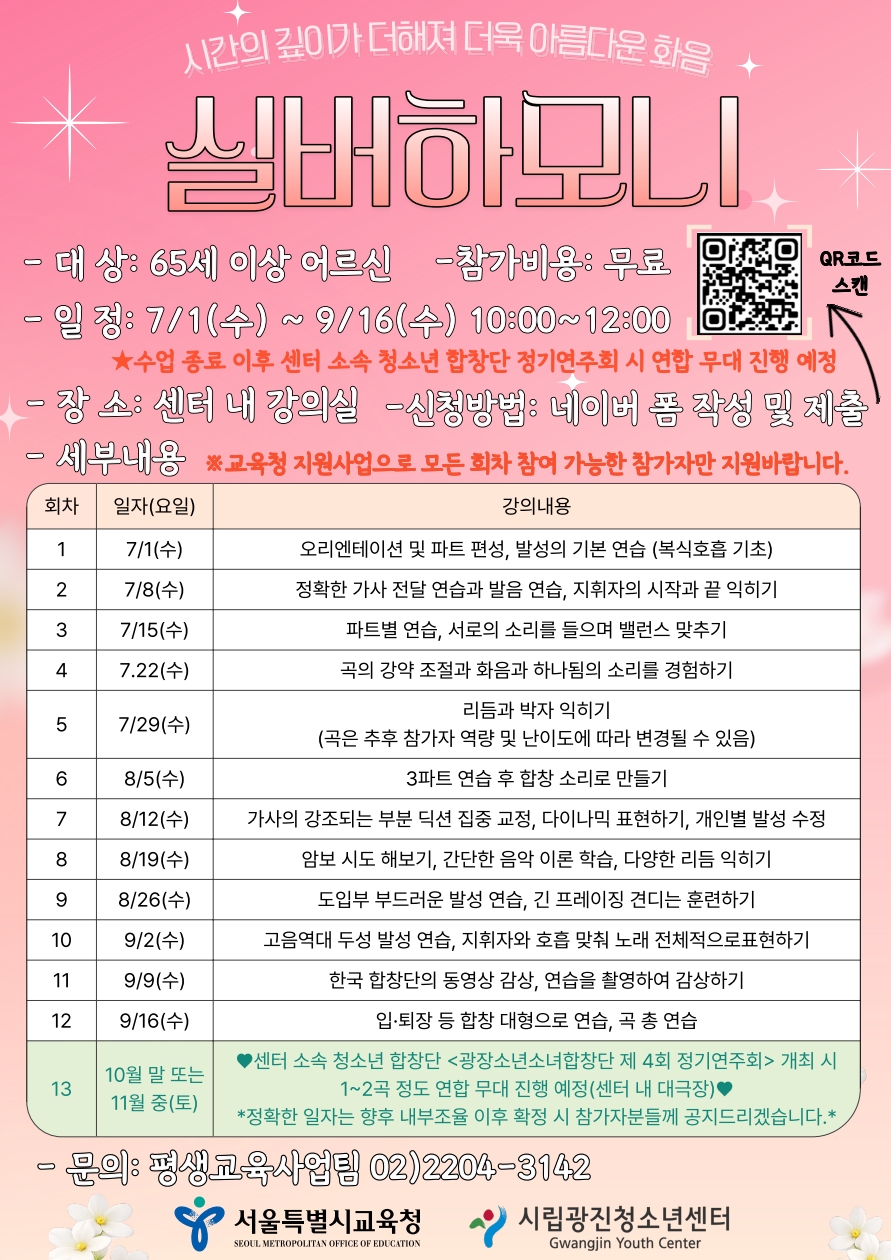 시간의 깊이가 더해져 더욱 아름다운 화음

실버하모니

- 대 상: 65세 이상 어르신 -참가비용: 무료

QR코드 스캔

- 일 정: 7/1(수) ~ 9/16(수) 10:00~12:00

★수업 종료 이후 센터 소속 청소년 합창단 정기연주회 시 연합 무대 진행 예정

- 장 소: 센터 내 강의실 -신청방법: 네이버 폼 작성 및 제출

- 세부내용 ※교육청 지원사업으로 모든 회차 참여 가능한 참가자만 지원바랍니다.

| 회차 | 일자(요일) | 강의내용 |
|---|---|---|
| 1 | 7/1(수) | 오리엔테이션 및 파트 편성, 발성의 기본 연습 (복식호흡 기초) |
| 2 | 7/8(수) | 정확한 가사 전달 연습과 발음 연습, 지휘자의 시작과 끝 익히기 |
| 3 | 7/15(수) | 파트별 연습, 서로의 소리를 들으며 밸런스 맞추기 |
| 4 | 7.22(수) | 곡의 강약 조절과 화음과 하나됨의 소리를 경험하기 |
| 5 | 7/29(수) | 리듬과 박자 익히기 (곡은 추후 참가자 역량 및 난이도에 따라 변경될 수 있음) |
| 6 | 8/5(수) | 3파트 연습 후 합창 소리로 만들기 |
| 7 | 8/12(수) | 가사의 강조되는 부분 딕션 집중 교정, 다이나믹 표현하기, 개인별 발성 수정 |
| 8 | 8/19(수) | 암보 시도 해보기, 간단한 음악 이론 학습, 다양한 리듬 익히기 |
| 9 | 8/26(수) | 도입부 부드러운 발성 연습, 긴 프레이징 견디는 훈련하기 |
| 10 | 9/2(수) | 고음역대 두성 발성 연습, 지휘자와 호흡 맞춰 노래 전체적으로표현하기 |
| 11 | 9/9(수) | 한국 합창단의 동영상 감상, 연습을 촬영하여 감상하기 |
| 12 | 9/16(수) | 입·퇴장 등 합창 대형으로 연습, 곡 총 연습 |
| 13 | 10월 말 또는 11월 중(토) | ♥센터 소속 청소년 합창단 <광장소년소녀합창단 제 4회 정기연주회> 개최 시 1~2곡 정도 연합 무대 진행 예정(센터 내 대극장)♥ *정확한 일자는 향후 내부조율 이후 확정 시 참가자분들께 공지드리겠습니다.* |

- 문의: 평생교육사업팀 02)2204-3142

서울특별시교육청 SEOUL METROPOLITAN OFFICE OF EDUCATION

시립광진청소년센터 Gwangjin Youth Center